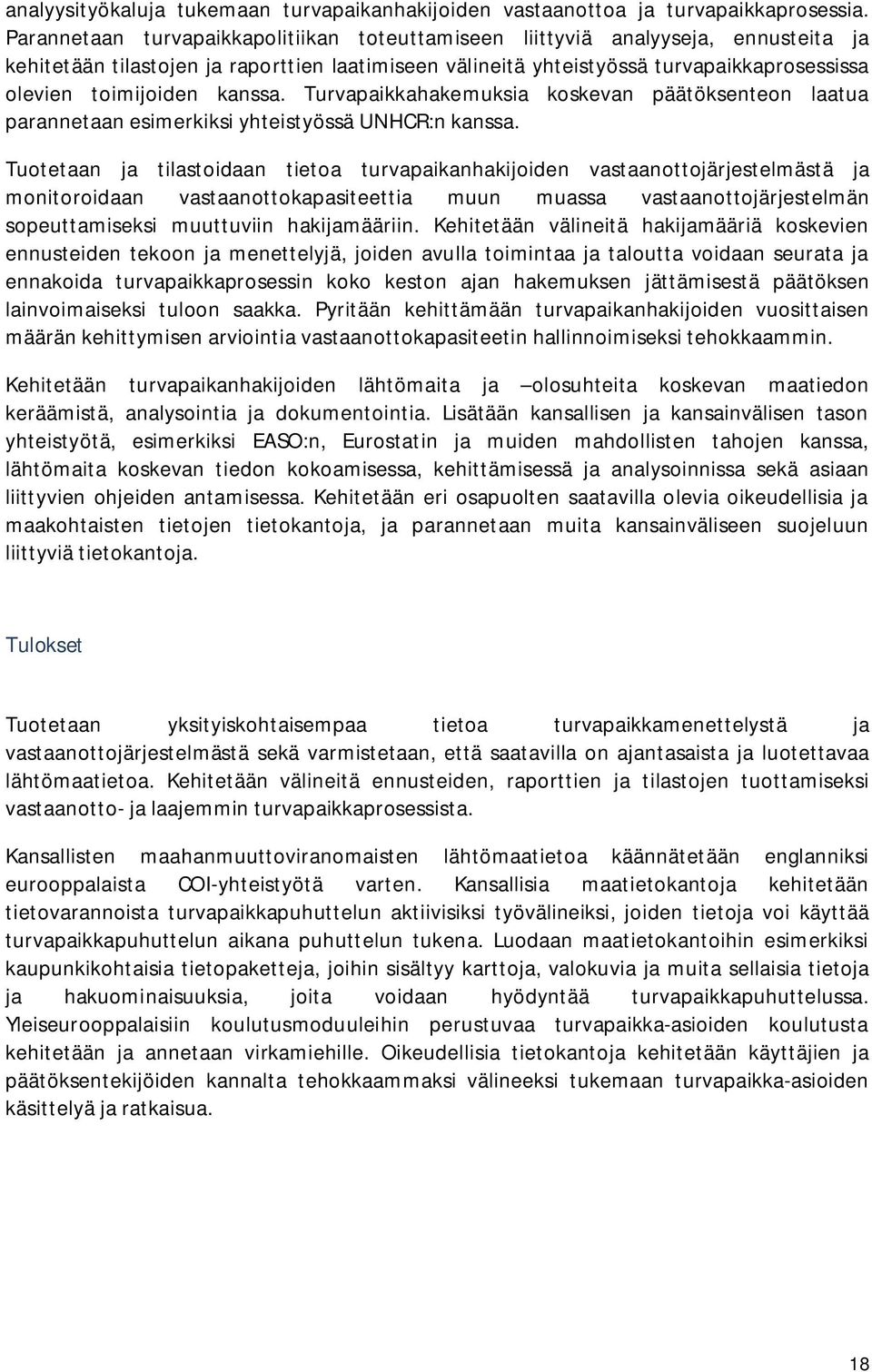 analyysityökaluja tukemaan turvapaikanhakijoiden vastaanottoa ja turvapaikkaprosessia. Parannetaan turvapaikkapolitiikan toteuttamiseen liittyviä analyyseja, ennusteita ja kehitetään tilastojen ja raporttien laatimiseen välineitä yhteistyössä turvapaikkaprosessissa olevien toimijoiden kanssa. Turvapaikkahakemuksia koskevan päätöksenteon laatua parannetaan esimerkiksi yhteistyössä UNHCR:n kanssa.

Tuotetaan ja tilastoidaan tietoa turvapaikanhakijoiden vastaanottojärjestelmästä ja monitoroidaan vastaanottokapasiteettia muun muassa vastaanottojärjestelmän sopeuttamiseksi muuttuviin hakijamääriin. Kehitetään välineitä hakijamääriä koskevien ennusteiden tekoon ja menettelyjä, joiden avulla toimintaa ja taloutta voidaan seurata ja ennakoida turvapaikkaprosessin koko keston ajan hakemuksen jättämisestä päätöksen lainvoimaiseksi tuloon saakka. Pyritään kehittämään turvapaikanhakijoiden vuosittaisen määrän kehittymisen arviointia vastaanottokapasiteetin hallinnoimiseksi tehokkaammin.

Kehitetään turvapaikanhakijoiden lähtömaita ja –olosuhteita koskevan maatiedon keräämistä, analysointia ja dokumentointia. Lisätään kansallisen ja kansainvälisen tason yhteistyötä, esimerkiksi EASO:n, Eurostatin ja muiden mahdollisten tahojen kanssa, lähtömaita koskevan tiedon kokoamisessa, kehittämisessä ja analysoinnissa sekä asiaan liittyvien ohjeiden antamisessa. Kehitetään eri osapuolten saatavilla olevia oikeudellisia ja maakohtaisten tietojen tietokantoja, ja parannetaan muita kansainväliseen suojeluun liittyviä tietokantoja.

Tulokset

Tuotetaan yksityiskohtaisempaa tietoa turvapaikkamenettelystä ja vastaanottojärjestelmästä sekä varmistetaan, että saatavilla on ajantasaista ja luotettavaa lähtömaatietoa. Kehitetään välineitä ennusteiden, raporttien ja tilastojen tuottamiseksi vastaanotto- ja laajemmin turvapaikkaprosessista.

Kansallisten maahanmuuttoviranomaisten lähtömaatietoa käännätetään englanniksi eurooppalaista COI-yhteistyötä varten. Kansallisia maatietokantoja kehitetään tietovarannoista turvapaikkapuhuttelun aktiivisiksi työvälineiksi, joiden tietoja voi käyttää turvapaikkapuhuttelun aikana puhuttelun tukena. Luodaan maatietokantoihin esimerkiksi kaupunkikohtaisia tietopaketteja, joihin sisältyy karttoja, valokuvia ja muita sellaisia tietoja ja hakuominaisuuksia, joita voidaan hyödyntää turvapaikkapuhuttelussa. Yleiseurooppalaisiin koulutusmoduuleihin perustuvaa turvapaikka-asioiden koulutusta kehitetään ja annetaan virkamiehille. Oikeudellisia tietokantoja kehitetään käyttäjien ja päätöksentekijöiden kannalta tehokkaammaksi välineeksi tukemaan turvapaikka-asioiden käsittelyä ja ratkaisua.

18